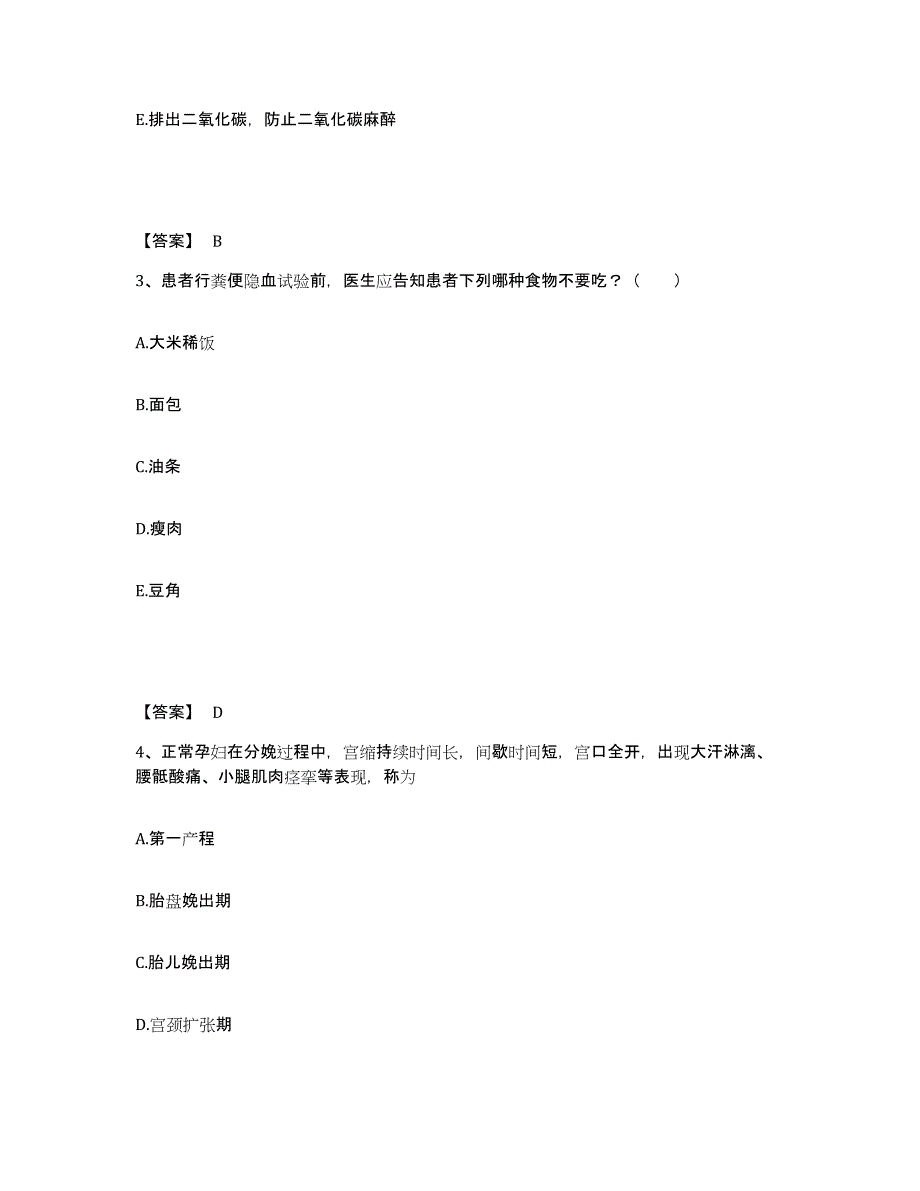 E.排出二氧化碳，防止二氧化碳麻醉

【答案】 B

3、患者行粪便隐血试验前，医生应告知患者下列哪种食物不要吃？（　　）

A.大米稀饭

B.面包

C.油条

D.瘦肉

E.豆角

【答案】 D

4、正常孕妇在分娩过程中，宫缩持续时间长，间歇时间短，宫口全开，出现大汗淋漓、腰骶酸痛、小腿肌肉痉挛等表现，称为

A.第一产程

B.胎盘娩出期

C.胎儿娩出期

D.宫颈扩张期